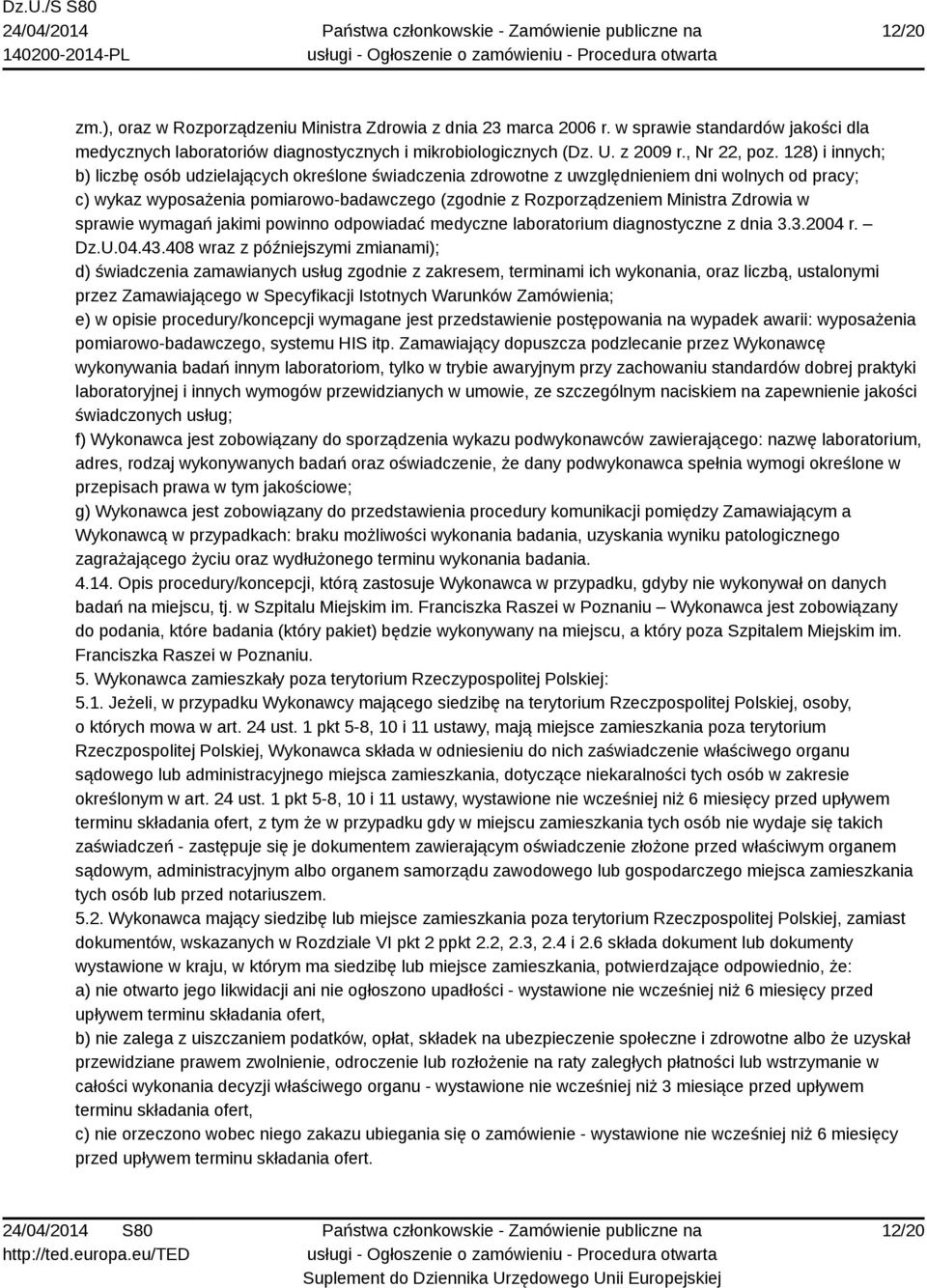 Dz.U./S S80
24/04/2014
140200-2014-PL

Państwa członkowskie - Zamówienie publiczne na usługi - Ogłoszenie o zamówieniu - Procedura otwarta

12/20

zm.), oraz w Rozporządzeniu Ministra Zdrowia z dnia 23 marca 2006 r. w sprawie standardów jakości dla medycznych laboratoriów diagnostycznych i mikrobiologicznych (Dz. U. z 2009 r., Nr 22, poz. 128) i innych;
b) liczbę osób udzielających określone świadczenia zdrowotne z uwzględnieniem dni wolnych od pracy;
c) wykaz wyposażenia pomiarowo-badawczego (zgodnie z Rozporządzeniem Ministra Zdrowia w sprawie wymagań jakimi powinno odpowiadać medyczne laboratorium diagnostyczne z dnia 3.3.2004 r. – Dz.U.04.43.408 wraz z późniejszymi zmianami);
d) świadczenia zamawianych usług zgodnie z zakresem, terminami ich wykonania, oraz liczbą, ustalonymi przez Zamawiającego w Specyfikacji Istotnych Warunków Zamówienia;
e) w opisie procedury/koncepcji wymagane jest przedstawienie postępowania na wypadek awarii: wyposażenia pomiarowo-badawczego, systemu HIS itp. Zamawiający dopuszcza podzlecanie przez Wykonawcę wykonywania badań innym laboratoriom, tylko w trybie awaryjnym przy zachowaniu standardów dobrej praktyki laboratoryjnej i innych wymogów przewidzianych w umowie, ze szczególnym naciskiem na zapewnienie jakości świadczonych usług;
f) Wykonawca jest zobowiązany do sporządzenia wykazu podwykonawców zawierającego: nazwę laboratorium, adres, rodzaj wykonywanych badań oraz oświadczenie, że dany podwykonawca spełnia wymogi określone w przepisach prawa w tym jakościowe;
g) Wykonawca jest zobowiązany do przedstawienia procedury komunikacji pomiędzy Zamawiającym a Wykonawcą w przypadkach: braku możliwości wykonania badania, uzyskania wyniku patologicznego zagrażającego życiu oraz wydłużonego terminu wykonania badania.
4.14. Opis procedury/koncepcji, którą zastosuje Wykonawca w przypadku, gdyby nie wykonywał on danych badań na miejscu, tj. w Szpitalu Miejskim im. Franciszka Raszei w Poznaniu – Wykonawca jest zobowiązany do podania, które badania (który pakiet) będzie wykonywany na miejscu, a który poza Szpitalem Miejskim im. Franciszka Raszei w Poznaniu.
5. Wykonawca zamieszkały poza terytorium Rzeczypospolitej Polskiej:
5.1. Jeżeli, w przypadku Wykonawcy mającego siedzibę na terytorium Rzeczpospolitej Polskiej, osoby, o których mowa w art. 24 ust. 1 pkt 5-8, 10 i 11 ustawy, mają miejsce zamieszkania poza terytorium Rzeczpospolitej Polskiej, Wykonawca składa w odniesieniu do nich zaświadczenie właściwego organu sądowego lub administracyjnego miejsca zamieszkania, dotyczące niekaralności tych osób w zakresie określonym w art. 24 ust. 1 pkt 5-8, 10 i 11 ustawy, wystawione nie wcześniej niż 6 miesięcy przed upływem terminu składania ofert, z tym że w przypadku gdy w miejscu zamieszkania tych osób nie wydaje się takich zaświadczeń - zastępuje się je dokumentem zawierającym oświadczenie złożone przed właściwym organem sądowym, administracyjnym albo organem samorządu zawodowego lub gospodarczego miejsca zamieszkania tych osób lub przed notariuszem.
5.2. Wykonawca mający siedzibę lub miejsce zamieszkania poza terytorium Rzeczpospolitej Polskiej, zamiast dokumentów, wskazanych w Rozdziale VI pkt 2 ppkt 2.2, 2.3, 2.4 i 2.6 składa dokument lub dokumenty wystawione w kraju, w którym ma siedzibę lub miejsce zamieszkania, potwierdzające odpowiednio, że:
a) nie otwarto jego likwidacji ani nie ogłoszono upadłości - wystawione nie wcześniej niż 6 miesięcy przed upływem terminu składania ofert,
b) nie zalega z uiszczaniem podatków, opłat, składek na ubezpieczenie społeczne i zdrowotne albo że uzyskał przewidziane prawem zwolnienie, odroczenie lub rozłożenie na raty zaległych płatności lub wstrzymanie w całości wykonania decyzji właściwego organu - wystawione nie wcześniej niż 3 miesiące przed upływem terminu składania ofert,
c) nie orzeczono wobec niego zakazu ubiegania się o zamówienie - wystawione nie wcześniej niż 6 miesięcy przed upływem terminu składania ofert.

24/04/2014 S80
http://ted.europa.eu/TED

Państwa członkowskie - Zamówienie publiczne na usługi - Ogłoszenie o zamówieniu - Procedura otwarta
Suplement do Dziennika Urzędowego Unii Europejskiej

12/20